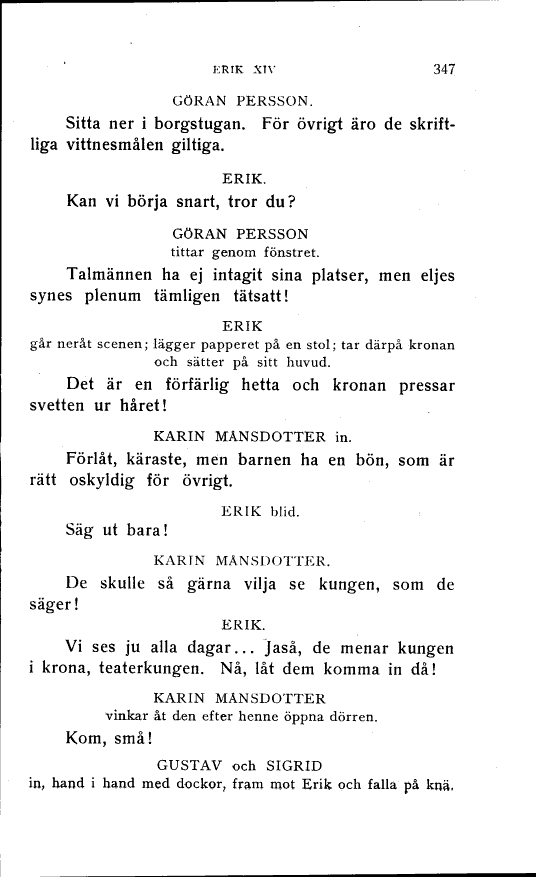 ERIK XIV 347

GÖRAN PERSSON.

Sitta ner i borgstugan. För övrigt äro de skriftliga vittnesmålen giltiga.

ERIK.

Kan vi börja snart, tror du?

GÖRAN PERSSON
tittar genom fönstret.

Talmännen ha ej intagit sina platser, men eljes synes plenum tämligen tätsatt!

ERIK
går neråt scenen; lägger papperet på en stol; tar därpå kronan och sätter på sitt huvud.

Det är en förfärlig hetta och kronan pressar svetten ur håret!

KARIN MÅNSDOTTER in.

Förlåt, käraste, men barnen ha en bön, som är rätt oskyldig för övrigt.

ERIK blid.

Säg ut bara!

KARIN MÅNSDOTTER.

De skulle så gärna vilja se kungen, som de säger!

ERIK.

Vi ses ju alla dagar... Jaså, de menar kungen i krona, teaterkungen. Nå, låt dem komma in då!

KARIN MÅNSDOTTER
vinkar åt den efter henne öppna dörren.

Kom, små!

GUSTAV och SIGRID
in, hand i hand med dockor, fram mot Erik och falla på knä.